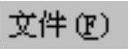 文件(F)